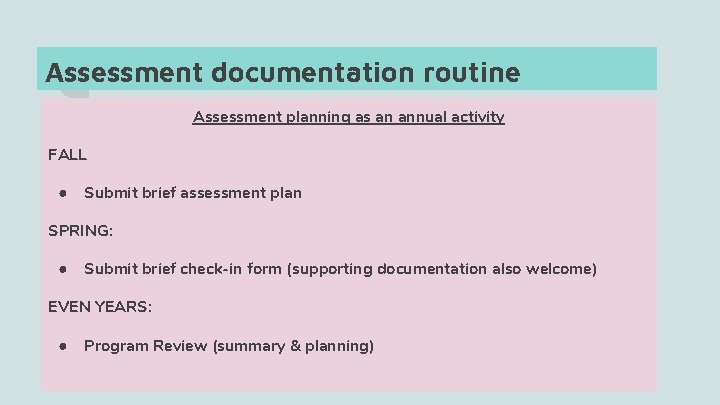 Assessment documentation routine

Assessment planning as an annual activity

FALL

• Submit brief assessment plan

SPRING:

• Submit brief check-in form (supporting documentation also welcome)

EVEN YEARS:

• Program Review (summary & planning)